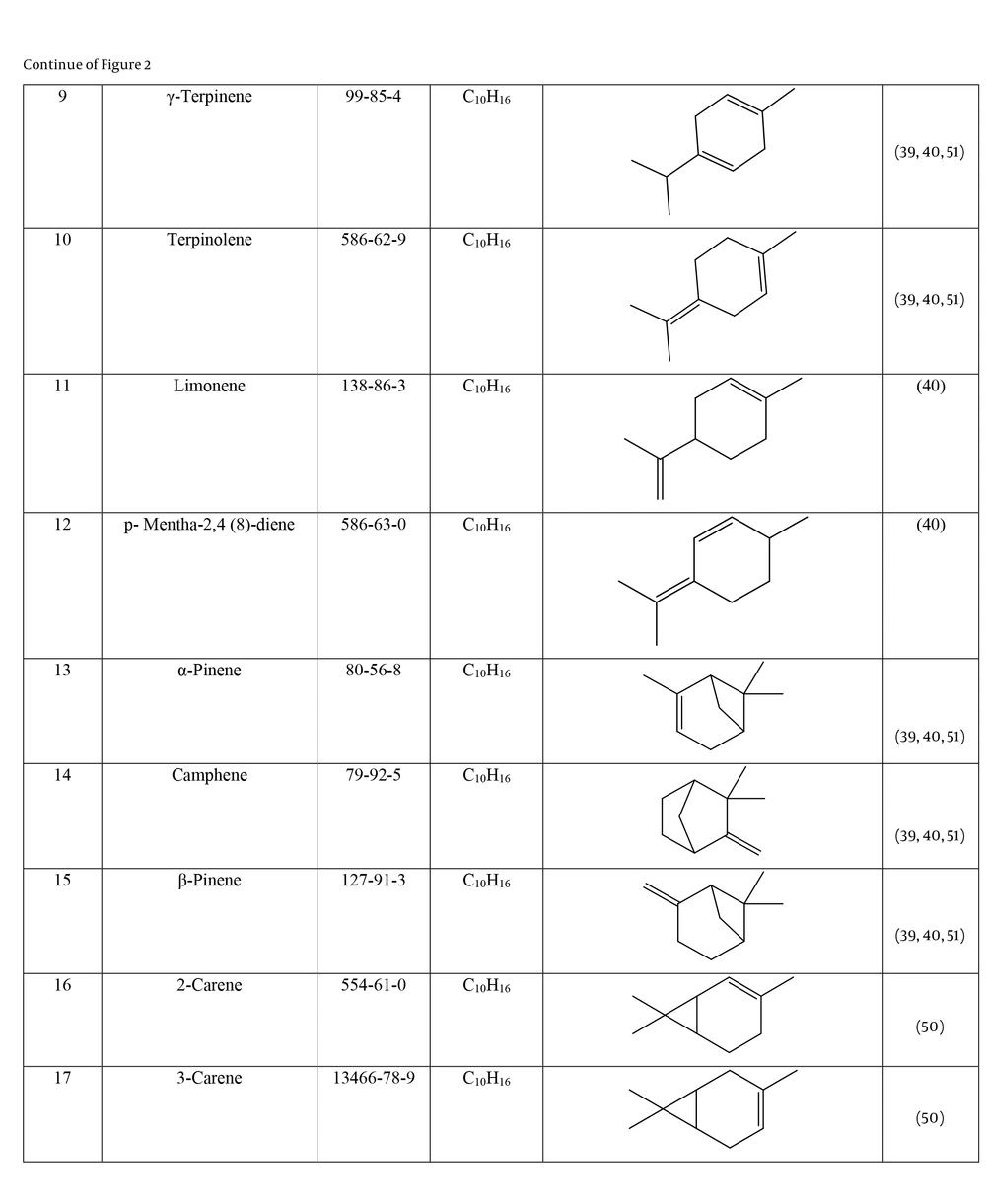 Continue of Figure 2

| 9 | γ-Terpinene | 99-85-4 | $C_{10}H_{16}$ | | (39, 40, 51) |
|---|---|---|---|---|---|
| 10 | Terpinolene | 586-62-9 | $C_{10}H_{16}$ | | (39, 40, 51) |
| 11 | Limonene | 138-86-3 | $C_{10}H_{16}$ | | (40) |
| 12 | p- Mentha-2,4 (8)-diene | 586-63-0 | $C_{10}H_{16}$ | | (40) |
| 13 | α-Pinene | 80-56-8 | $C_{10}H_{16}$ | | (39, 40, 51) |
| 14 | Camphene | 79-92-5 | $C_{10}H_{16}$ | | (39, 40, 51) |
| 15 | β-Pinene | 127-91-3 | $C_{10}H_{16}$ | | (39, 40, 51) |
| 16 | 2-Carene | 554-61-0 | $C_{10}H_{16}$ | | (50) |
| 17 | 3-Carene | 13466-78-9 | $C_{10}H_{16}$ | | (50) |